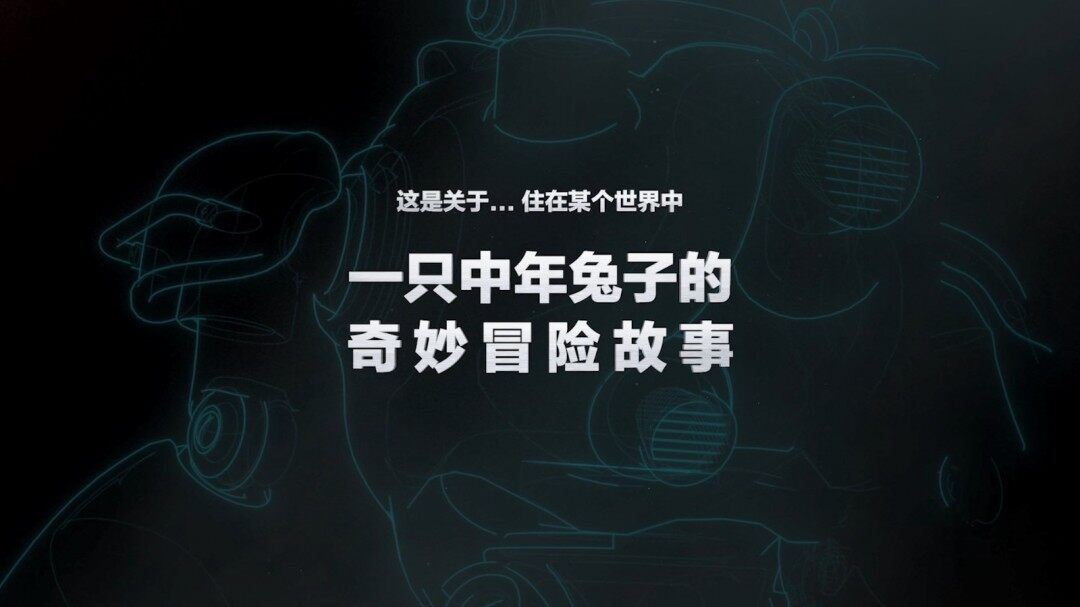 这是关于… 住在某个世界中

一只中年兔子的
奇妙冒险故事